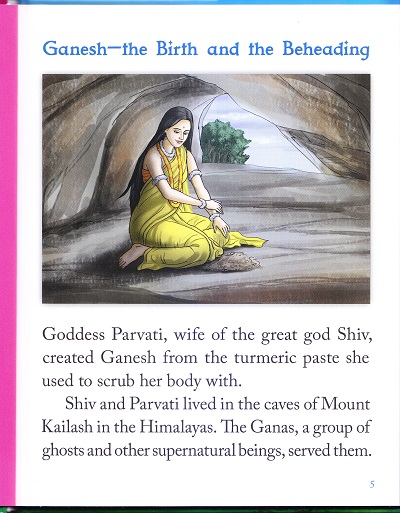 Ganesh—the Birth and the Beheading

Goddess Parvati, wife of the great god Shiv, created Ganesh from the turmeric paste she used to scrub her body with.

Shiv and Parvati lived in the caves of Mount Kailash in the Himalayas. The Ganas, a group of ghosts and other supernatural beings, served them.

5